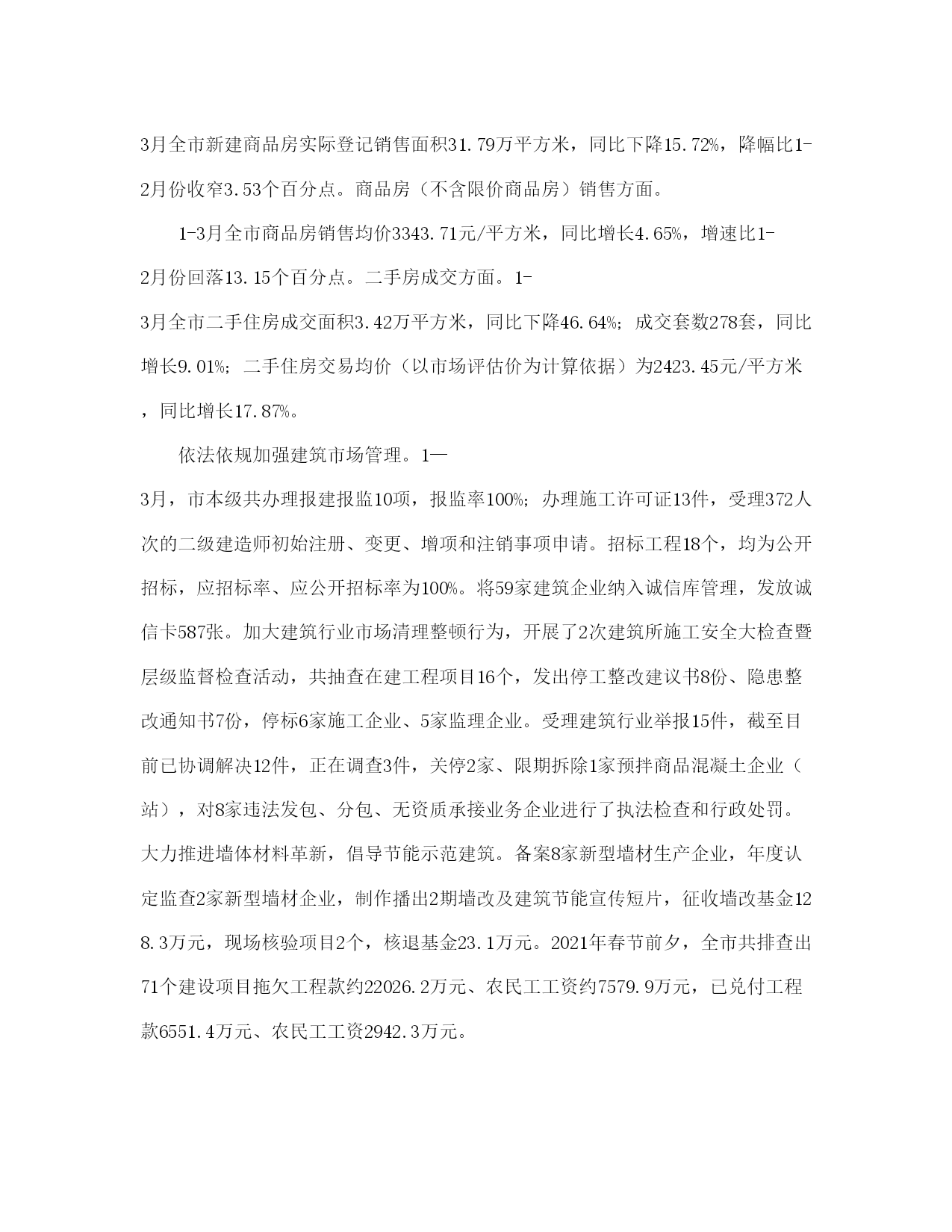 3月全市新建商品房实际登记销售面积31.79万平方米，同比下降15.72%，降幅比1-2月份收窄3.53个百分点。商品房（不含限价商品房）销售方面。

1-3月全市商品房销售均价3343.71元/平方米，同比增长4.65%，增速比1-2月份回落13.15个百分点。二手房成交方面。1-3月全市二手住房成交面积3.42万平方米，同比下降46.64%；成交套数278套，同比增长9.01%；二手住房交易均价（以市场评估价为计算依据）为2423.45元/平方米，同比增长17.87%。

依法依规加强建筑市场管理。1—3月，市本级共办理报建报监10项，报监率100%；办理施工许可证13件，受理372人次的二级建造师初始注册、变更、增项和注销事项申请。招标工程18个，均为公开招标，应招标率、应公开招标率为100%。将59家建筑企业纳入诚信库管理，发放诚信卡587张。加大建筑行业市场清理整顿行为，开展了2次建筑所施工安全大检查暨层级监督检查活动，共抽查在建工程项目16个，发出停工整改建议书8份、隐患整改通知书7份，停标6家施工企业、5家监理企业。受理建筑行业举报15件，截至目前已协调解决12件，正在调查3件，关停2家、限期拆除1家预拌商品混凝土企业（站），对8家违法发包、分包、无资质承接业务企业进行了执法检查和行政处罚。大力推进墙体材料革新，倡导节能示范建筑。备案8家新型墙材生产企业，年度认定监查2家新型墙材企业，制作播出2期墙改及建筑节能宣传短片，征收墙改基金128.3万元，现场核验项目2个，核退基金23.1万元。2021年春节前夕，全市共排查出71个建设项目拖欠工程款约22026.2万元、农民工工资约7579.9万元，已兑付工程款6551.4万元、农民工工资2942.3万元。